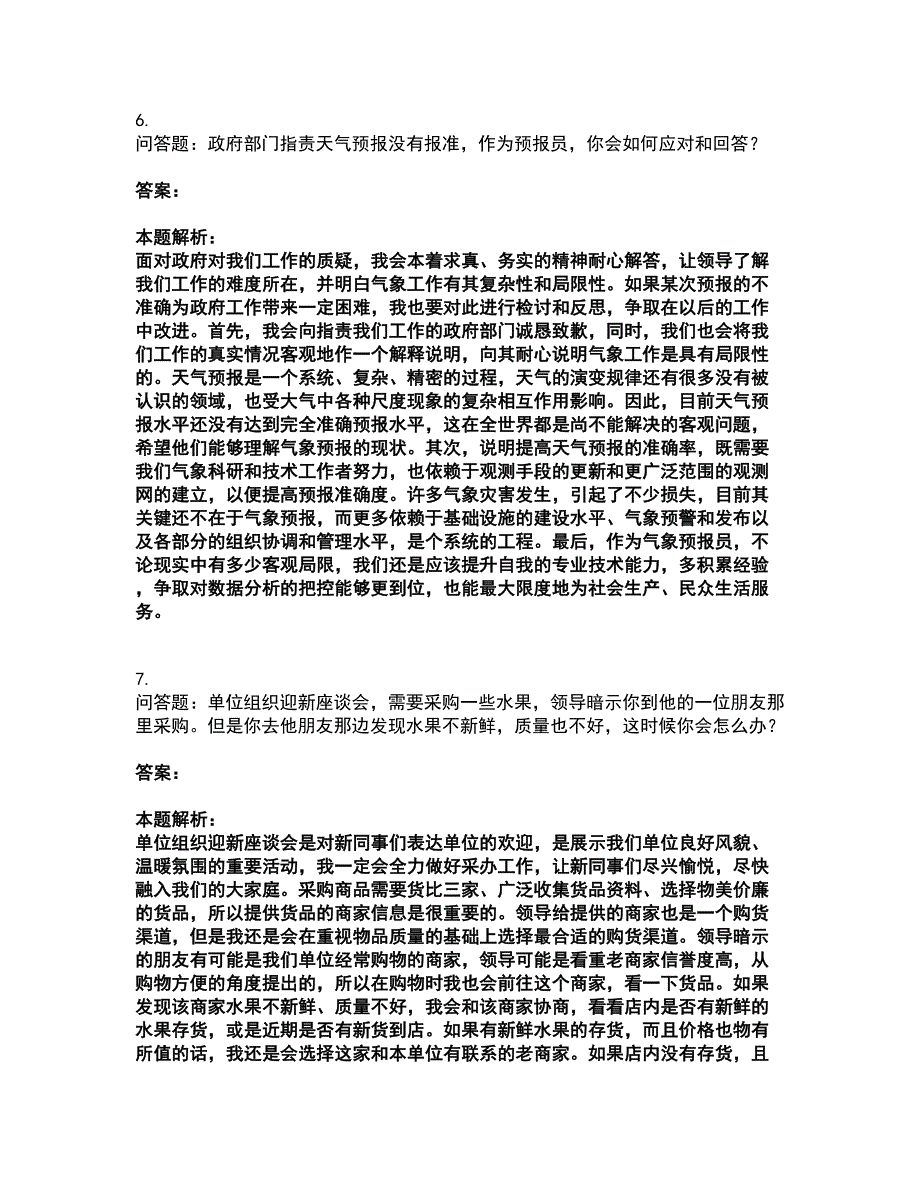 6.
问答题：政府部门指责天气预报没有报准，作为预报员，你会如何应对和回答？

答案：

本题解析：
面对政府对我们工作的质疑，我会本着求真、务实的精神耐心解答，让领导了解我们工作的难度所在，并明白气象工作有其复杂性和局限性。如果某次预报的不准确为政府工作带来一定困难，我也要对此进行检讨和反思，争取在以后的工作中改进。首先，我会向指责我们工作的政府部门诚恳致歉，同时，我们也会将我们工作的真实情况客观地作一个解释说明，向其耐心说明气象工作是具有局限性的。天气预报是一个系统、复杂、精密的过程，天气的演变规律还有很多没有被认识的领域，也受大气中各种尺度现象的复杂相互作用影响。因此，目前天气预报水平还没有达到完全准确预报水平，这在全世界都是尚不能解决的客观问题，希望他们能够理解气象预报的现状。其次，说明提高天气预报的准确率，既需要我们气象科研和技术工作者努力，也依赖于观测手段的更新和更广泛范围的观测网的建立，以便提高预报准确度。许多气象灾害发生，引起了不少损失，目前其关键还不在于气象预报，而更多依赖于基础设施的建设水平、气象预警和发布以及各部分的组织协调和管理水平，是个系统的工程。最后，作为气象预报员，不论现实中有多少客观局限，我们还是应该提升自我的专业技术能力，多积累经验，争取对数据分析的把控能够更到位，也能最大限度地为社会生产、民众生活服务。

7.
问答题：单位组织迎新座谈会，需要采购一些水果，领导暗示你到他的一位朋友那里采购。但是你去他朋友那边发现水果不新鲜，质量也不好，这时候你会怎么办？

答案：

本题解析：
单位组织迎新座谈会是对新同事们表达单位的欢迎，是展示我们单位良好风貌、温暖氛围的重要活动，我一定会全力做好采办工作，让新同事们尽兴愉悦，尽快融入我们的大家庭。采购商品需要货比三家、广泛收集货品资料、选择物美价廉的货品，所以提供货品的商家信息是很重要的。领导给提供的商家也是一个购货渠道，但是我还是会在重视物品质量的基础上选择最合适的购货渠道。领导暗示的朋友有可能是我们单位经常购物的商家，领导可能是看重老商家信誉度高，从购物方便的角度提出的，所以在购物时我也会前往这个商家，看一下货品。如果发现该商家水果不新鲜、质量不好，我会和该商家协商，看看店内是否有新鲜的水果存货，或是近期是否有新货到店。如果有新鲜水果的存货，而且价格也物有所值的话，我还是会选择这家和本单位有联系的老商家。如果店内没有存货，且